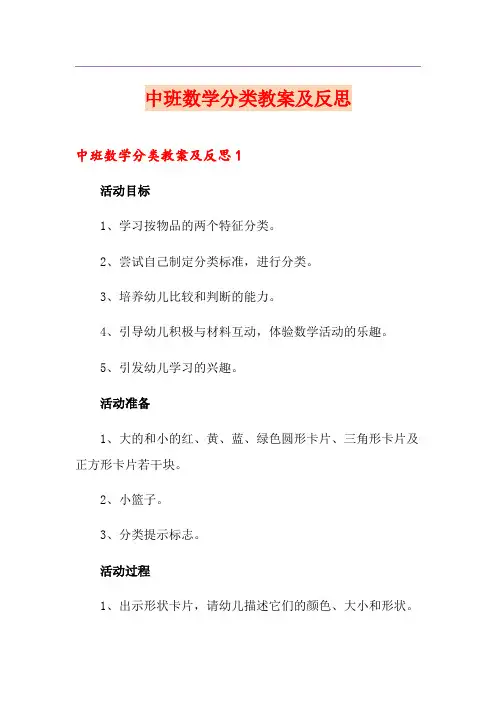 中班数学分类教案及反思

中班数学分类教案及反思1

活动目标

1、学习按物品的两个特征分类。

2、尝试自己制定分类标准，进行分类。

3、培养幼儿比较和判断的能力。

4、引导幼儿积极与材料互动，体验数学活动的乐趣。

5、引发幼儿学习的兴趣。

活动准备

1、大的和小的红、黄、蓝、绿色圆形卡片、三角形卡片及正方形卡片若干块。

2、小篮子。

3、分类提示标志。

活动过程

1、出示形状卡片，请幼儿描述它们的颜色、大小和形状。